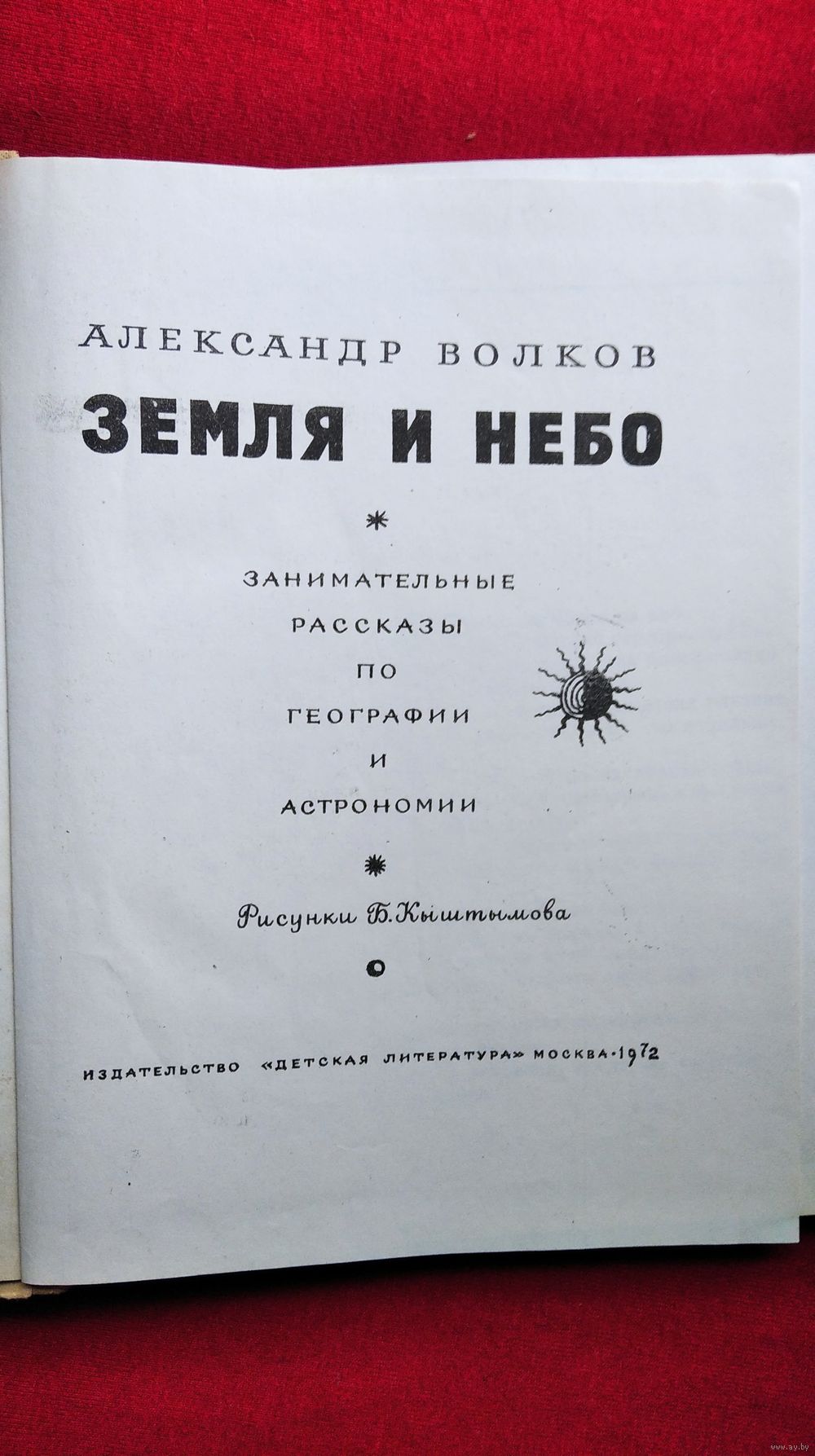 АЛЕКСАНДР ВОЛКОВ

ЗЕМЛЯ И НЕБО

ЗАНИМАТЕЛЬНЫЕ РАССКАЗЫ ПО ГЕОГРАФИИ И АСТРОНОМИИ

Рисунки Б. Кыштымова

ИЗДАТЕЛЬСТВО «ДЕТСКАЯ ЛИТЕРАТУРА» МОСКВА · 1972

www.ay.by